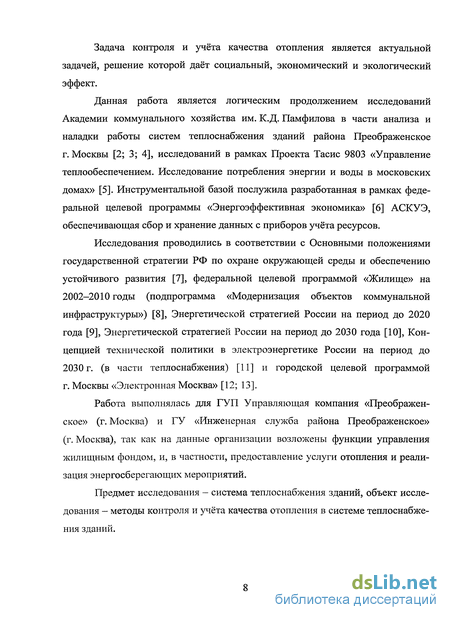 Задача контроля и учёта качества отопления является актуальной задачей, решение которой даёт социальный, экономический и экологический эффект.

Данная работа является логическим продолжением исследований Академии коммунального хозяйства им. К.Д. Памфилова в части анализа и наладки работы систем теплоснабжения зданий района Преображенское г. Москвы [2; 3; 4], исследований в рамках Проекта Тасис 9803 «Управление теплообеспечением. Исследование потребления энергии и воды в московских домах» [5]. Инструментальной базой послужила разработанная в рамках федеральной целевой программы «Энергоэффективная экономика» [6] АСКУЭ, обеспечивающая сбор и хранение данных с приборов учёта ресурсов.

Исследования проводились в соответствии с Основными положениями государственной стратегии РФ по охране окружающей среды и обеспечению устойчивого развития [7], федеральной целевой программой «Жилище» на 2002–2010 годы (подпрограмма «Модернизация объектов коммунальной инфраструктуры») [8], Энергетической стратегией России на период до 2020 года [9], Энергетической стратегией России на период до 2030 года [10], Концепцией технической политики в электроэнергетике России на период до 2030 г. (в части теплоснабжения) [11] и городской целевой программой г. Москвы «Электронная Москва» [12; 13].

Работа выполнялась для ГУП Управляющая компания «Преображенское» (г. Москва) и ГУ «Инженерная служба района Преображенское» (г. Москва), так как на данные организации возложены функции управления жилищным фондом, и, в частности, предоставление услуги отопления и реализация энергосберегающих мероприятий.

Предмет исследования – система теплоснабжения зданий, объект исследования – методы контроля и учёта качества отопления в системе теплоснабжения зданий.

8

dsLib.net
библиотека диссертаций